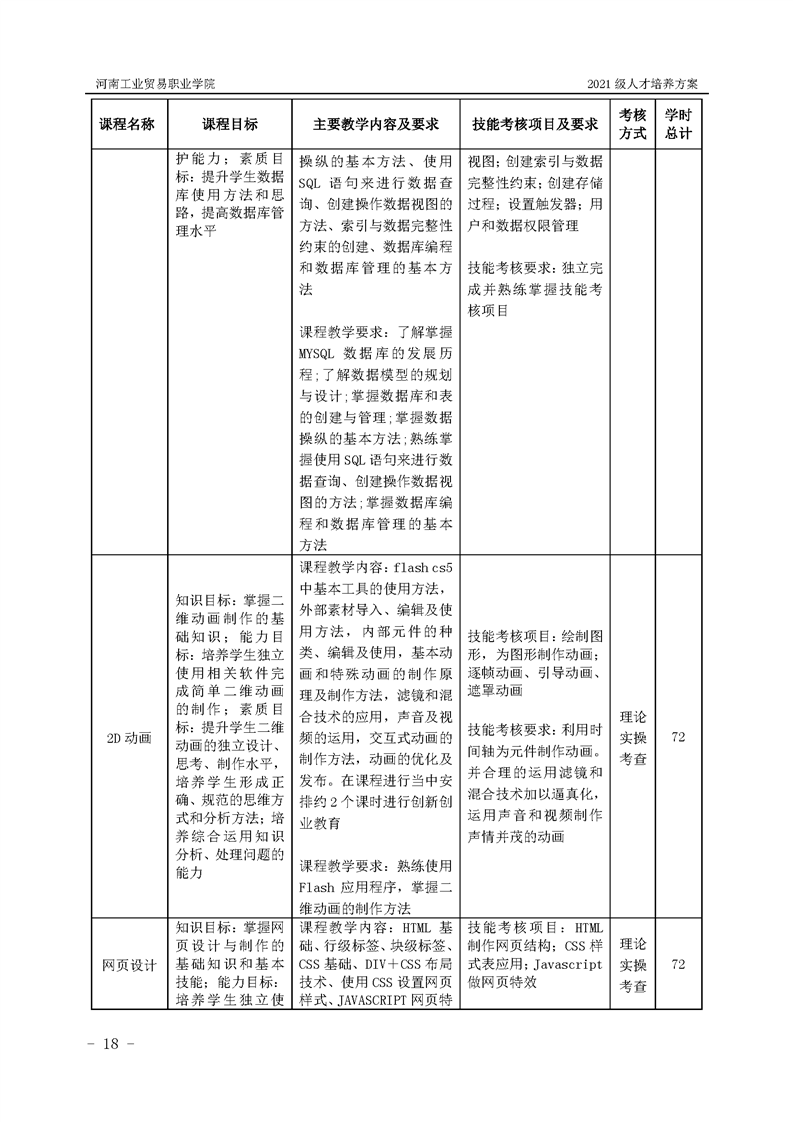 河南工业贸易职业学院

2021 级人才培养方案

| 课程名称 | 课程目标 | 主要教学内容及要求 | 技能考核项目及要求 | 考核方式 | 学时总计 |
|---|---|---|---|---|---|
| | 护能力；素质目标：提升学生数据库使用方法和思路，提高数据库管理水平 | 操纵的基本方法、使用 SQL 语句来进行数据查询、创建操作数据视图的方法、索引与数据完整性约束的创建、数据库编程和数据库管理的基本方法<br><br>课程教学要求：了解掌握 MYSQL 数据库的发展历程；了解数据模型的规划与设计；掌握数据库和表的创建与管理；掌握数据操纵的基本方法；熟练掌握使用 SQL 语句来进行数据查询、创建操作数据视图的方法；掌握数据库编程和数据库管理的基本方法 | 视图；创建索引与数据完整性约束；创建存储过程；设置触发器；用户和数据权限管理<br><br>技能考核要求：独立完成并熟练掌握技能考核项目 | | |
| 2D 动画 | 知识目标：掌握二维动画制作的基础知识；能力目标：培养学生独立使用相关软件完成简单二维动画的制作；素质目标：提升学生二维动画的独立设计、思考、制作水平，培养学生形成正确、规范的思维方式和分析方法；培养综合运用知识分析、处理问题的能力 | 课程教学内容：flash cs5 中基本工具的使用方法，外部素材导入、编辑及使用方法，内部元件的种类、编辑及使用，基本动画和特殊动画的制作原理及制作方法，滤镜和混合技术的应用，声音及视频的运用，交互式动画的制作方法，动画的优化及发布。在课程进行当中安排约 2 个课时进行创新创业教育<br><br>课程教学要求：熟练使用 Flash 应用程序，掌握二维动画的制作方法 | 技能考核项目：绘制图形，为图形制作动画；逐帧动画、引导动画、遮罩动画<br><br>技能考核要求：利用时间轴为元件制作动画。并合理的运用滤镜和混合技术加以逼真化，运用声音和视频制作声情并茂的动画 | 理论实操考查 | 72 |
| 网页设计 | 知识目标：掌握网页设计与制作的基础知识和基本技能；能力目标：培养学生独立使 | 课程教学内容：HTML 基础、行级标签、块级标签、CSS 基础、DIV＋CSS 布局技术、使用 CSS 设置网页样式、JAVASCRIPT 网页特 | 技能考核项目：HTML 制作网页结构；CSS 样式表应用；Javascript 做网页特效 | 理论实操考查 | 72 |

－ 18 －